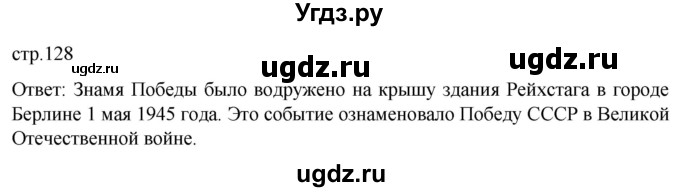 Угдз.ру

стр.128

ugdz.ru

ugdz.ru

ugdz.ru

Ответ: Знамя Победы было водружено на крышу здания Рейхстага в городе Берлине 1 мая 1945 года. Это событие ознаменовало Победу СССР в Великой Отечественной войне.

ugdz.ru